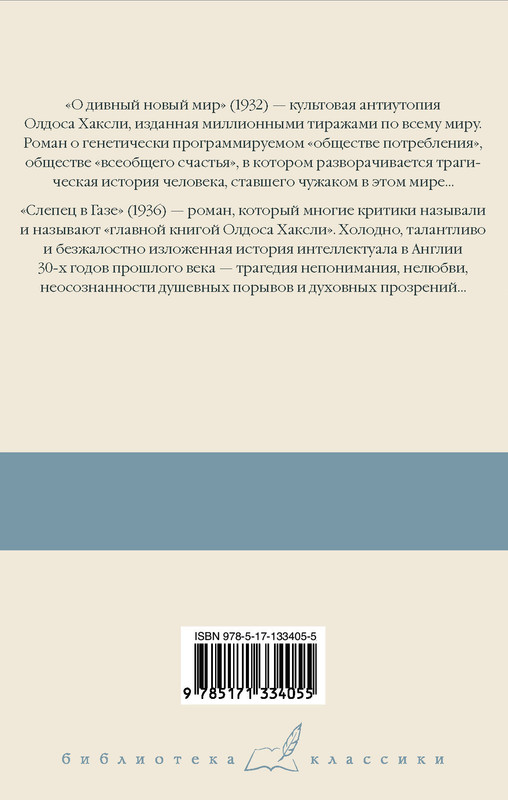 «О дивный новый мир» (1932) — культовая антиутопия Олдоса Хаксли, изданная миллионными тиражами по всему миру. Роман о генетически программируемом «обществе потребления», обществе «всеобщего счастья», в котором разворачивается трагическая история человека, ставшего чужаком в этом мире...

«Слепец в Газе» (1936) — роман, который многие критики называли и называют «главной книгой Олдоса Хаксли». Холодно, талантливо и безжалостно изложенная история интеллектуала в Англии 30-х годов прошлого века — трагедия непонимания, нелюбви, неосознанности душевных порывов и духовных прозрений...

ISBN 978-5-17-133405-5

9 785171 334055

библиотека классики